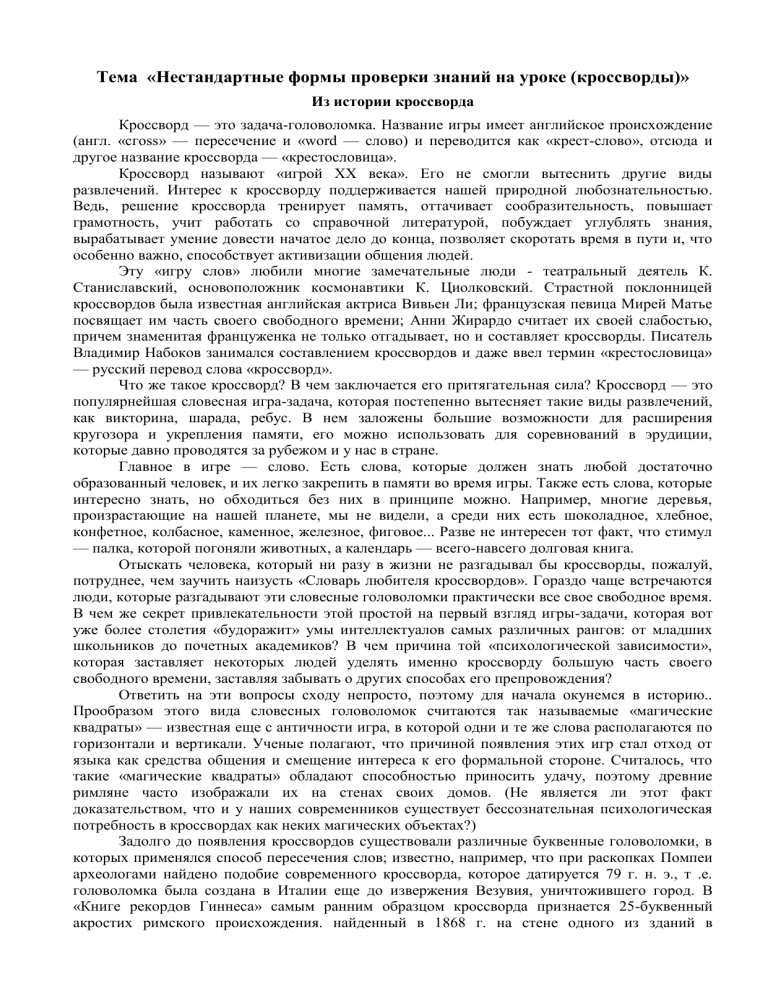 Тема «Нестандартные формы проверки знаний на уроке (кроссворды)»

Из истории кроссворда

Кроссворд — это задача-головоломка. Название игры имеет английское происхождение (англ. «cross» — пересечение и «word — слово) и переводится как «крест-слово», отсюда и другое название кроссворда — «крестословица».

Кроссворд называют «игрой XX века». Его не смогли вытеснить другие виды развлечений. Интерес к кроссворду поддерживается нашей природной любознательностью. Ведь, решение кроссворда тренирует память, оттачивает сообразительность, повышает грамотность, учит работать со справочной литературой, побуждает углублять знания, вырабатывает умение довести начатое дело до конца, позволяет скоротать время в пути и, что особенно важно, способствует активизации общения людей.

Эту «игру слов» любили многие замечательные люди - театральный деятель К. Станиславский, основоположник космонавтики К. Циолковский. Страстной поклонницей кроссвордов была известная английская актриса Вивьен Ли; французская певица Мирей Матье посвящает им часть своего свободного времени; Анни Жирардо считает их своей слабостью, причем знаменитая француженка не только отгадывает, но и составляет кроссворды. Писатель Владимир Набоков занимался составлением кроссвордов и даже ввел термин «крестословица» — русский перевод слова «кроссворд».

Что же такое кроссворд? В чем заключается его притягательная сила? Кроссворд — это популярнейшая словесная игра-задача, которая постепенно вытесняет такие виды развлечений, как викторина, шарада, ребус. В нем заложены большие возможности для расширения кругозора и укрепления памяти, его можно использовать для соревнований в эрудиции, которые давно проводятся за рубежом и у нас в стране.

Главное в игре — слово. Есть слова, которые должен знать любой достаточно образованный человек, и их легко закрепить в памяти во время игры. Также есть слова, которые интересно знать, но обходиться без них в принципе можно. Например, многие деревья, произрастающие на нашей планете, мы не видели, а среди них есть шоколадное, хлебное, конфетное, колбасное, каменное, железное, фиговое... Разве не интересен тот факт, что стимул — палка, которой погоняли животных, а календарь — всего-навсего долговая книга.

Отыскать человека, который ни разу в жизни не разгадывал бы кроссворды, пожалуй, потруднее, чем заучить наизусть «Словарь любителя кроссвордов». Гораздо чаще встречаются люди, которые разгадывают эти словесные головоломки практически все свое свободное время. В чем же секрет привлекательности этой простой на первый взгляд игры-задачи, которая вот уже более столетия «будоражит» умы интеллектуалов самых различных рангов: от младших школьников до почетных академиков? В чем причина той «психологической зависимости», которая заставляет некоторых людей уделять именно кроссворду большую часть своего свободного времени, заставляя забывать о других способах его препровождения?

Ответить на эти вопросы сходу непросто, поэтому для начала окунемся в историю.. Прообразом этого вида словесных головоломок считаются так называемые «магические квадраты» — известная еще с античности игра, в которой одни и те же слова располагаются по горизонтали и вертикали. Ученые полагают, что причиной появления этих игр стал отход от языка как средства общения и смещение интереса к его формальной стороне. Считалось, что такие «магические квадраты» обладают способностью приносить удачу, поэтому древние римляне часто изображали их на стенах своих домов. (Не является ли этот факт доказательством, что и у наших современников существует бессознательная психологическая потребность в кроссвордах как неких магических объектах?)

Задолго до появления кроссвордов существовали различные буквенные головоломки, в которых применялся способ пересечения слов; известно, например, что при раскопках Помпеи археологами найдено подобие современного кроссворда, которое датируется 79 г. н. э., т .е. головоломка была создана в Италии еще до извержения Везувия, уничтожившего город. В «Книге рекордов Гиннеса» самым ранним образцом кроссворда признается 25-буквенный акростих римского происхождения. найденный в 1868 г. на стене одного из зданий в